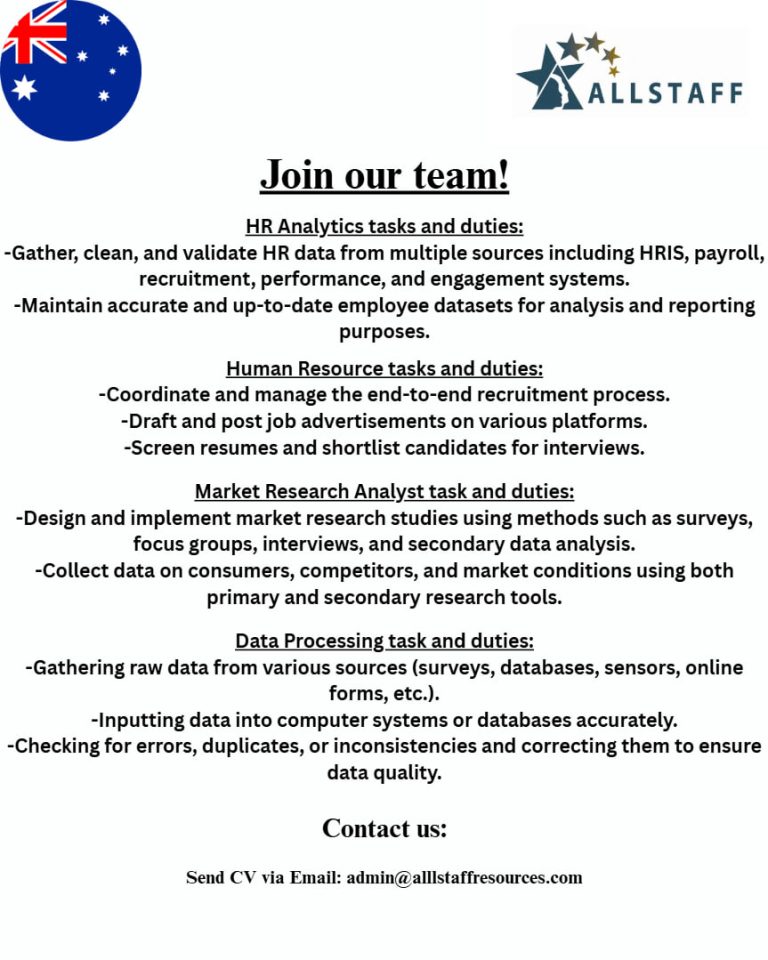 ALLSTAFF

Join our team!

HR Analytics tasks and duties:
-Gather, clean, and validate HR data from multiple sources including HRIS, payroll, recruitment, performance, and engagement systems.
-Maintain accurate and up-to-date employee datasets for analysis and reporting purposes.

Human Resource tasks and duties:
-Coordinate and manage the end-to-end recruitment process.
-Draft and post job advertisements on various platforms.
-Screen resumes and shortlist candidates for interviews.

Market Research Analyst task and duties:
-Design and implement market research studies using methods such as surveys, focus groups, interviews, and secondary data analysis.
-Collect data on consumers, competitors, and market conditions using both primary and secondary research tools.

Data Processing task and duties:
-Gathering raw data from various sources (surveys, databases, sensors, online forms, etc.).
-Inputting data into computer systems or databases accurately.
-Checking for errors, duplicates, or inconsistencies and correcting them to ensure data quality.

Contact us:

Send CV via Email: admin@alllstaffresources.com